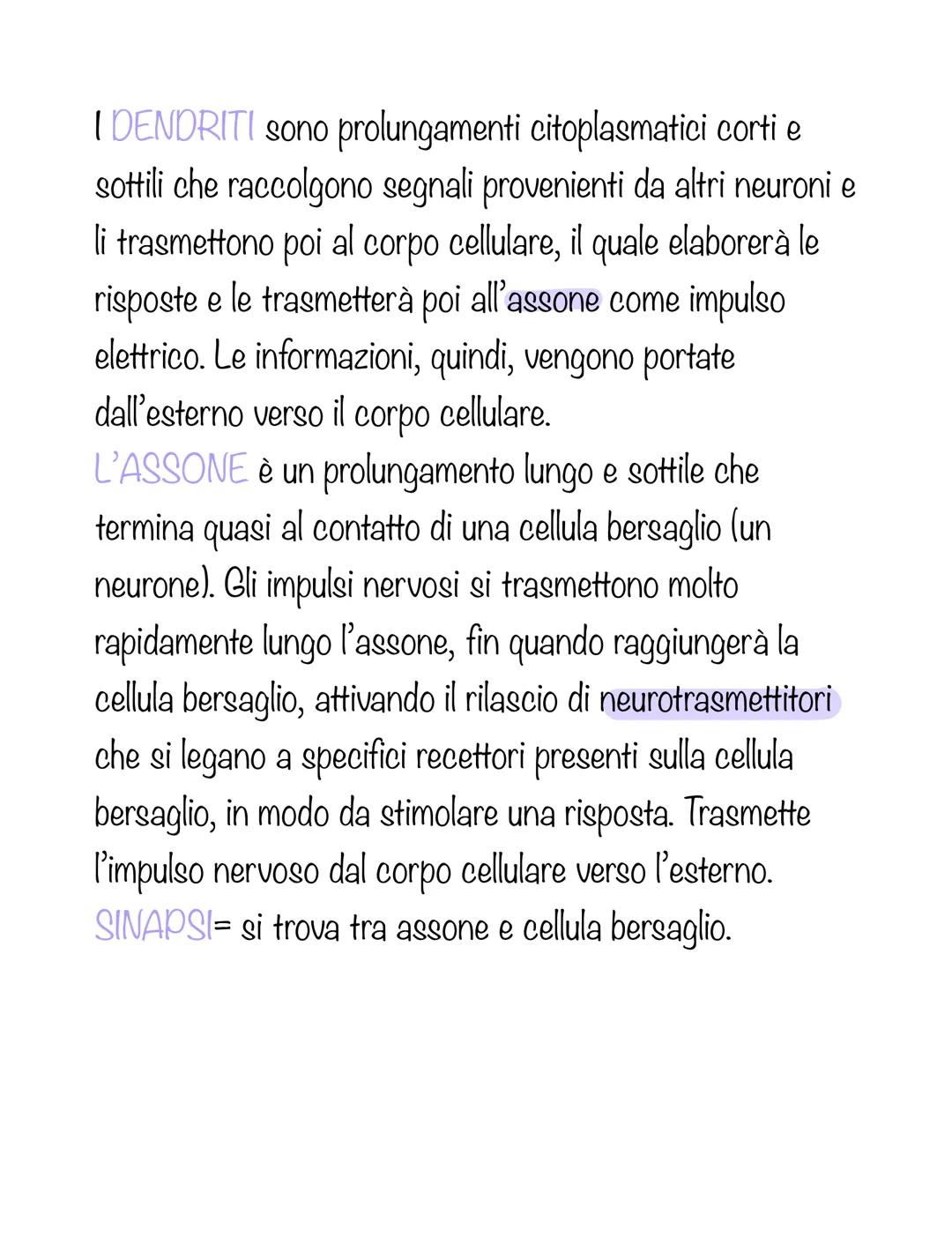 I DENDRITI sono prolungamenti citoplasmatici corti e sottili che raccolgono segnali provenienti da altri neuroni e li trasmettono poi al corpo cellulare, il quale elaborerà le risposte e le trasmetterà poi all'assone come impulso elettrico. Le informazioni, quindi, vengono portate dall'esterno verso il corpo cellulare.
L'ASSONE è un prolungamento lungo e sottile che termina quasi al contatto di una cellula bersaglio (un neurone). Gli impulsi nervosi si trasmettono molto rapidamente lungo l'assone, fin quando raggiungerà la cellula bersaglio, attivando il rilascio di neurotrasmettitori che si legano a specifici recettori presenti sulla cellula bersaglio, in modo da stimolare una risposta. Trasmette l'impulso nervoso dal corpo cellulare verso l'esterno.
SINAPSI= si trova tra assone e cellula bersaglio.